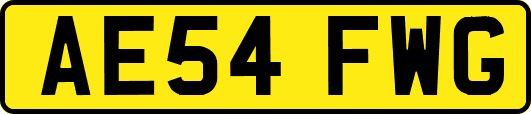 AE54 FWG